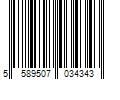 5 589507 034343